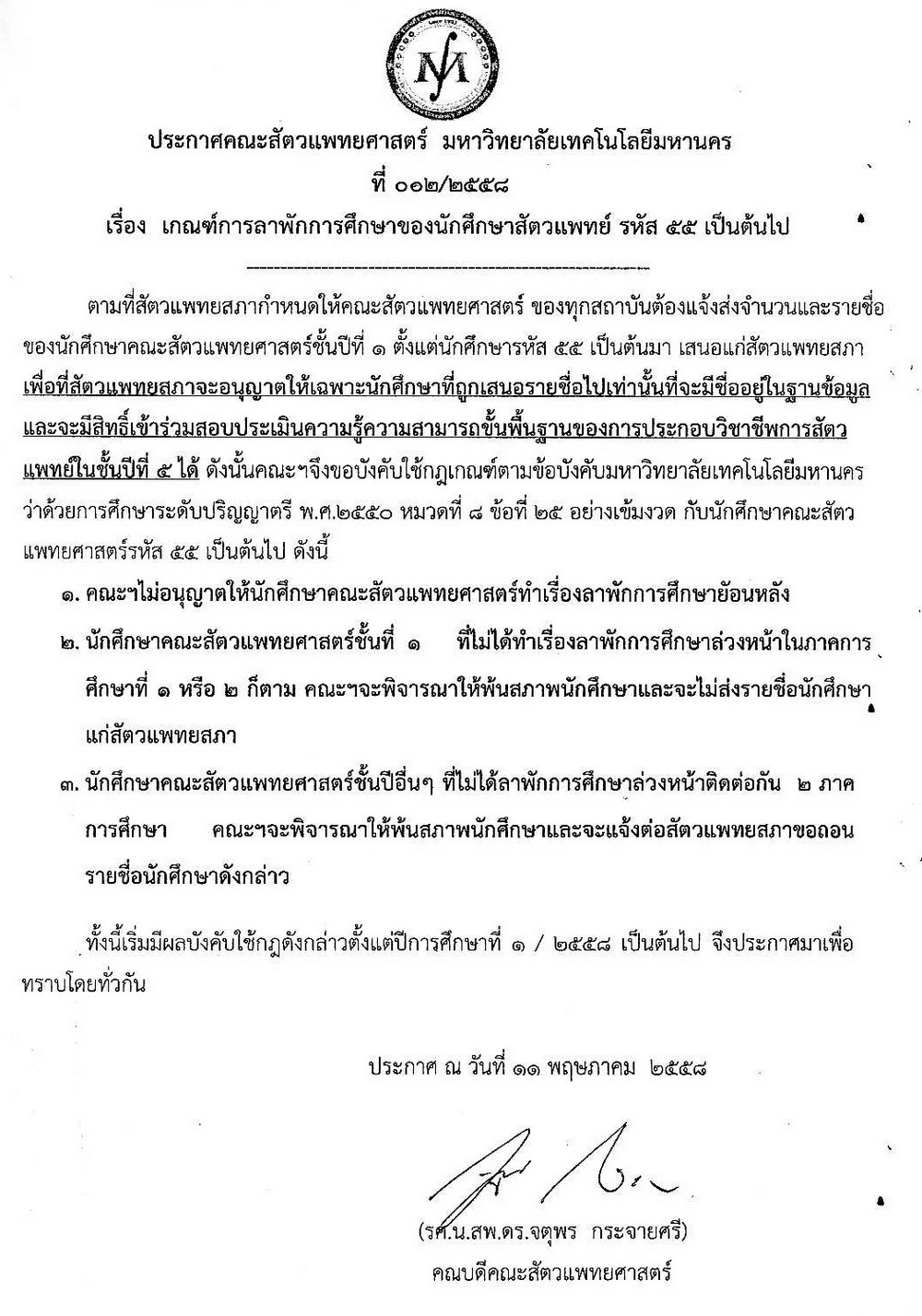 ประกาศคณะสัตวแพทยศาสตร์ มหาวิทยาลัยเทคโนโลยีมหานคร
ที่ ๐๑๒/๒๕๕๘
เรื่อง เกณฑ์การลาพักการศึกษาของนักศึกษาสัตวแพทย์ รหัส ๕๕ เป็นต้นไป

ตามที่สัตวแพทยสภากำหนดให้คณะสัตวแพทยศาสตร์ ของทุกสถาบันต้องแจ้งส่งจำนวนและรายชื่อของนักศึกษาคณะสัตวแพทยศาสตร์ชั้นปีที่ ๑ ตั้งแต่นักศึกษารหัส ๕๕ เป็นต้นมา เสนอแก่สัตวแพทยสภา เพื่อที่สัตวแพทยสภาจะอนุญาตให้เฉพาะนักศึกษาที่ถูกเสนอรายชื่อไปเท่านั้นที่จะมีชื่ออยู่ในฐานข้อมูล และจะมีสิทธิ์เข้าร่วมสอบประเมินความรู้ความสามารถขั้นพื้นฐานของการประกอบวิชาชีพการสัตวแพทย์ในชั้นปีที่ ๕ ได้ ดังนั้นคณะฯจึงขอบังคับใช้กฎเกณฑ์ตามข้อบังคับมหาวิทยาลัยเทคโนโลยีมหานคร ว่าด้วยการศึกษาระดับปริญญาตรี พ.ศ.๒๕๕๐ หมวดที่ ๘ ข้อที่ ๒๕ อย่างเข้มงวด กับนักศึกษาคณะสัตวแพทยศาสตร์รหัส ๕๕ เป็นต้นไป ดังนี้

๑. คณะฯไม่อนุญาตให้นักศึกษาคณะสัตวแพทยศาสตร์ทำเรื่องลาพักการศึกษาย้อนหลัง

๒. นักศึกษาคณะสัตวแพทยศาสตร์ชั้นที่ ๑ ที่ไม่ได้ทำเรื่องลาพักการศึกษาล่วงหน้าในภาคการศึกษาที่ ๑ หรือ ๒ ก็ตาม คณะฯจะพิจารณาให้พ้นสภาพนักศึกษาและจะไม่ส่งรายชื่อนักศึกษาแก่สัตวแพทยสภา

๓. นักศึกษาคณะสัตวแพทยศาสตร์ชั้นปีอื่นๆ ที่ไม่ได้ลาพักการศึกษาล่วงหน้าติดต่อกัน ๒ ภาคการศึกษา คณะฯจะพิจารณาให้พ้นสภาพนักศึกษาและจะแจ้งต่อสัตวแพทยสภาขอถอนรายชื่อนักศึกษาดังกล่าว

ทั้งนี้เริ่มมีผลบังคับใช้กฎดังกล่าวตั้งแต่ปีการศึกษาที่ ๑ / ๒๕๕๘ เป็นต้นไป จึงประกาศมาเพื่อทราบโดยทั่วกัน

ประกาศ ณ วันที่ ๑๑ พฤษภาคม ๒๕๕๘

(รศ.น.สพ.ดร.จตุพร กระจายศรี)
คณบดีคณะสัตวแพทยศาสตร์